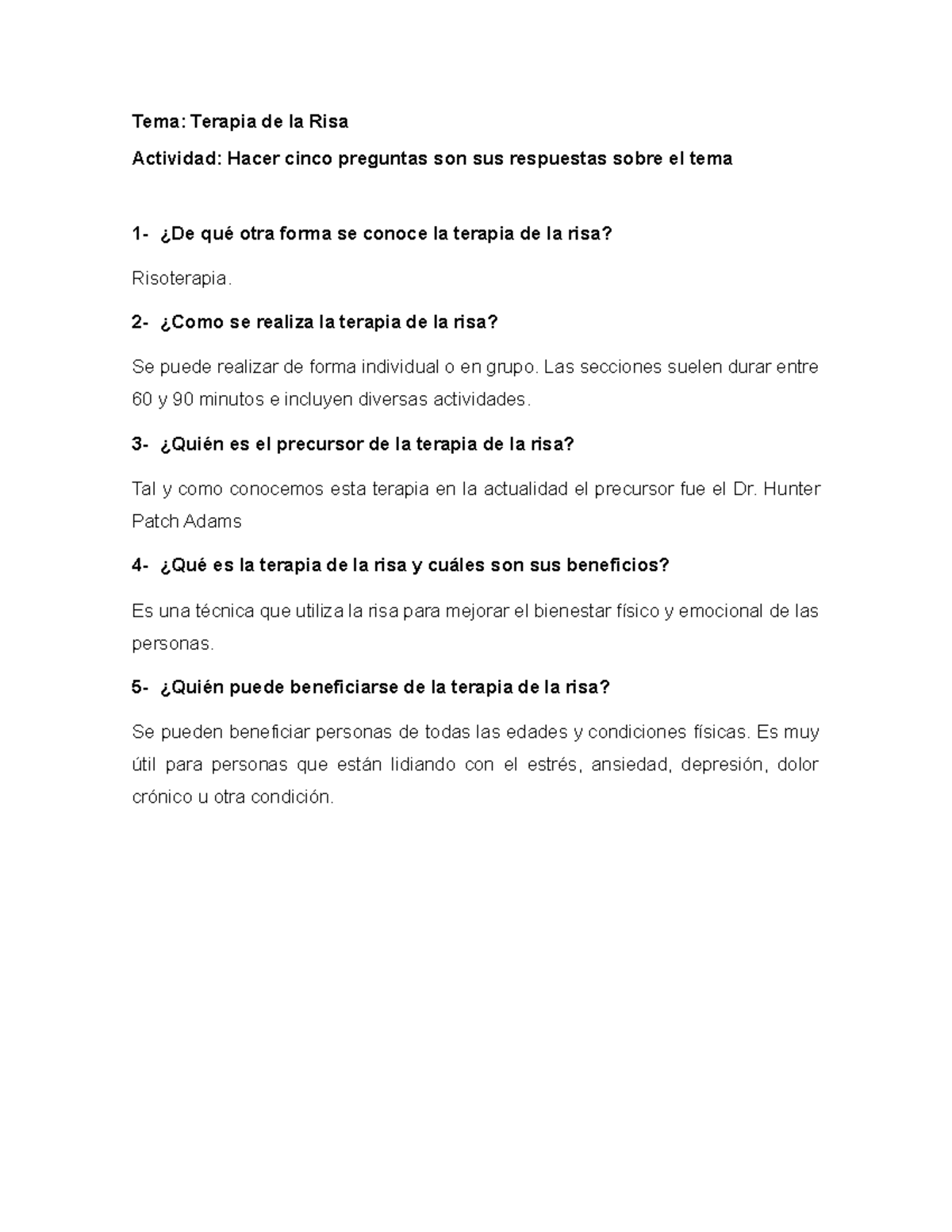 Tema: Terapia de la Risa

Actividad: Hacer cinco preguntas son sus respuestas sobre el tema

1- ¿De qué otra forma se conoce la terapia de la risa?

Risoterapia.

2- ¿Como se realiza la terapia de la risa?

Se puede realizar de forma individual o en grupo. Las secciones suelen durar entre 60 y 90 minutos e incluyen diversas actividades.

3- ¿Quién es el precursor de la terapia de la risa?

Tal y como conocemos esta terapia en la actualidad el precursor fue el Dr. Hunter Patch Adams

4- ¿Qué es la terapia de la risa y cuáles son sus beneficios?

Es una técnica que utiliza la risa para mejorar el bienestar físico y emocional de las personas.

5- ¿Quién puede beneficiarse de la terapia de la risa?

Se pueden beneficiar personas de todas las edades y condiciones físicas. Es muy útil para personas que están lidiando con el estrés, ansiedad, depresión, dolor crónico u otra condición.